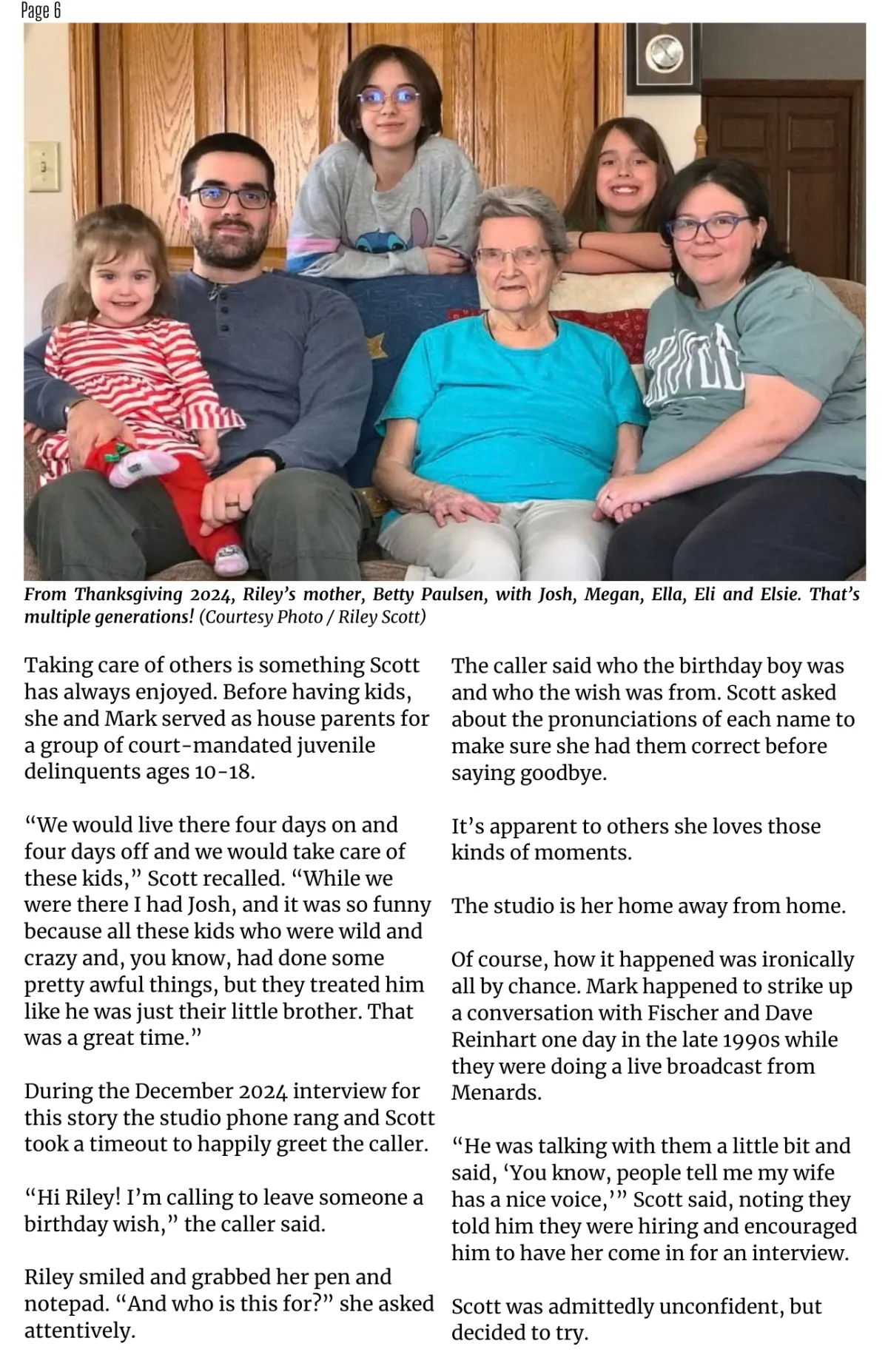 Page 6

From Thanksgiving 2024, Riley's mother, Betty Paulsen, with Josh, Megan, Ella, Eli and Elsie. That's multiple generations! (Courtesy Photo / Riley Scott)

Taking care of others is something Scott has always enjoyed. Before having kids, she and Mark served as house parents for a group of court-mandated juvenile delinquents ages 10-18.

"We would live there four days on and four days off and we would take care of these kids," Scott recalled. "While we were there I had Josh, and it was so funny because all these kids who were wild and crazy and, you know, had done some pretty awful things, but they treated him like he was just their little brother. That was a great time."

During the December 2024 interview for this story the studio phone rang and Scott took a timeout to happily greet the caller.

"Hi Riley! I'm calling to leave someone a birthday wish," the caller said.

Riley smiled and grabbed her pen and notepad. "And who is this for?" she asked attentively.

The caller said who the birthday boy was and who the wish was from. Scott asked about the pronunciations of each name to make sure she had them correct before saying goodbye.

It's apparent to others she loves those kinds of moments.

The studio is her home away from home.

Of course, how it happened was ironically all by chance. Mark happened to strike up a conversation with Fischer and Dave Reinhart one day in the late 1990s while they were doing a live broadcast from Menards.

"He was talking with them a little bit and said, 'You know, people tell me my wife has a nice voice,'" Scott said, noting they told him they were hiring and encouraged him to have her come in for an interview.

Scott was admittedly unconfident, but decided to try.